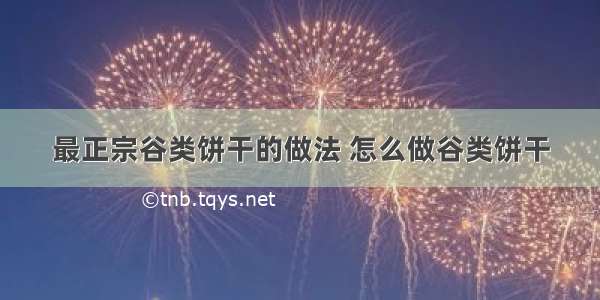 最正宗谷类饼干的做法 怎么做谷类饼干

©tnb.tqys.net